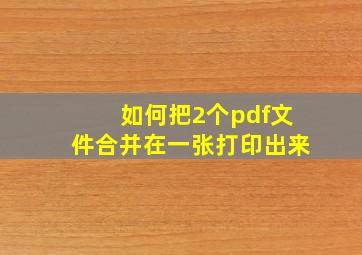 如何把2个pdf文件合并在一张打印出来